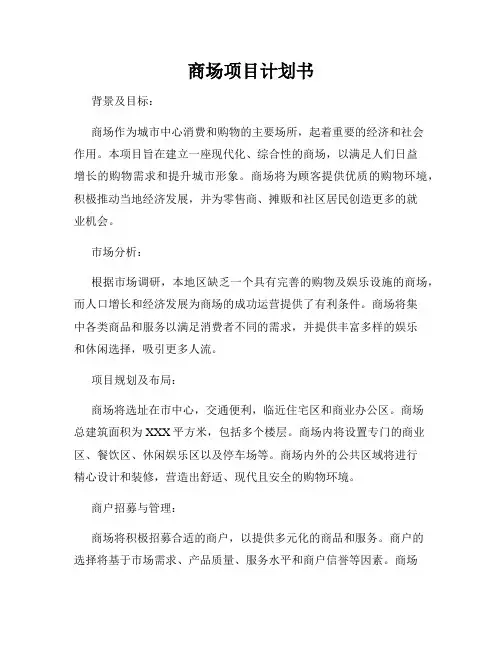 商场项目计划书

背景及目标：

商场作为城市中心消费和购物的主要场所，起着重要的经济和社会作用。本项目旨在建立一座现代化、综合性的商场，以满足人们日益增长的购物需求和提升城市形象。商场将为顾客提供优质的购物环境，积极推动当地经济发展，并为零售商、摊贩和社区居民创造更多的就业机会。

市场分析：

根据市场调研，本地区缺乏一个具有完善的购物及娱乐设施的商场，而人口增长和经济发展为商场的成功运营提供了有利条件。商场将集中各类商品和服务以满足消费者不同的需求，并提供丰富多样的娱乐和休闲选择，吸引更多人流。

项目规划及布局：

商场将选址在市中心，交通便利，临近住宅区和商业办公区。商场总建筑面积为XXX平方米，包括多个楼层。商场内将设置专门的商业区、餐饮区、休闲娱乐区以及停车场等。商场内外的公共区域将进行精心设计和装修，营造出舒适、现代且安全的购物环境。

商户招募与管理：

商场将积极招募合适的商户，以提供多元化的商品和服务。商户的选择将基于市场需求、产品质量、服务水平和商户信誉等因素。商场